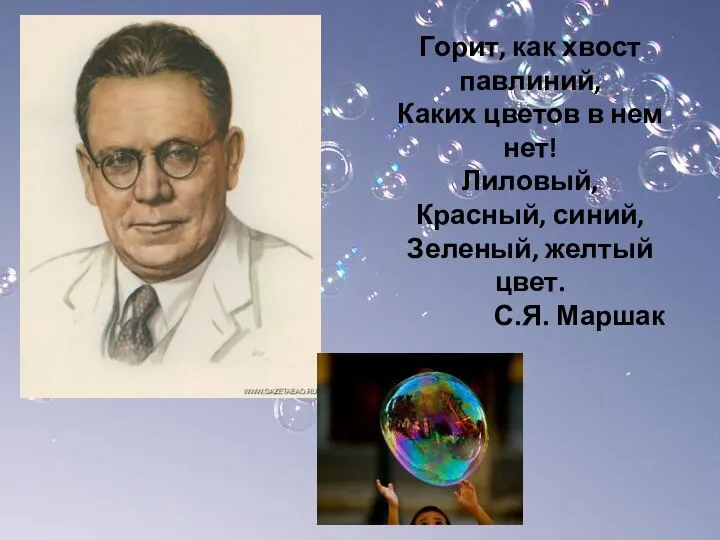 Горит, как хвост павлиний,
Каких цветов в нем нет!
Лиловый,
Красный, синий,
Зеленый, желтый цвет.
С.Я. Маршак

WWW.GAZETABAO.RU